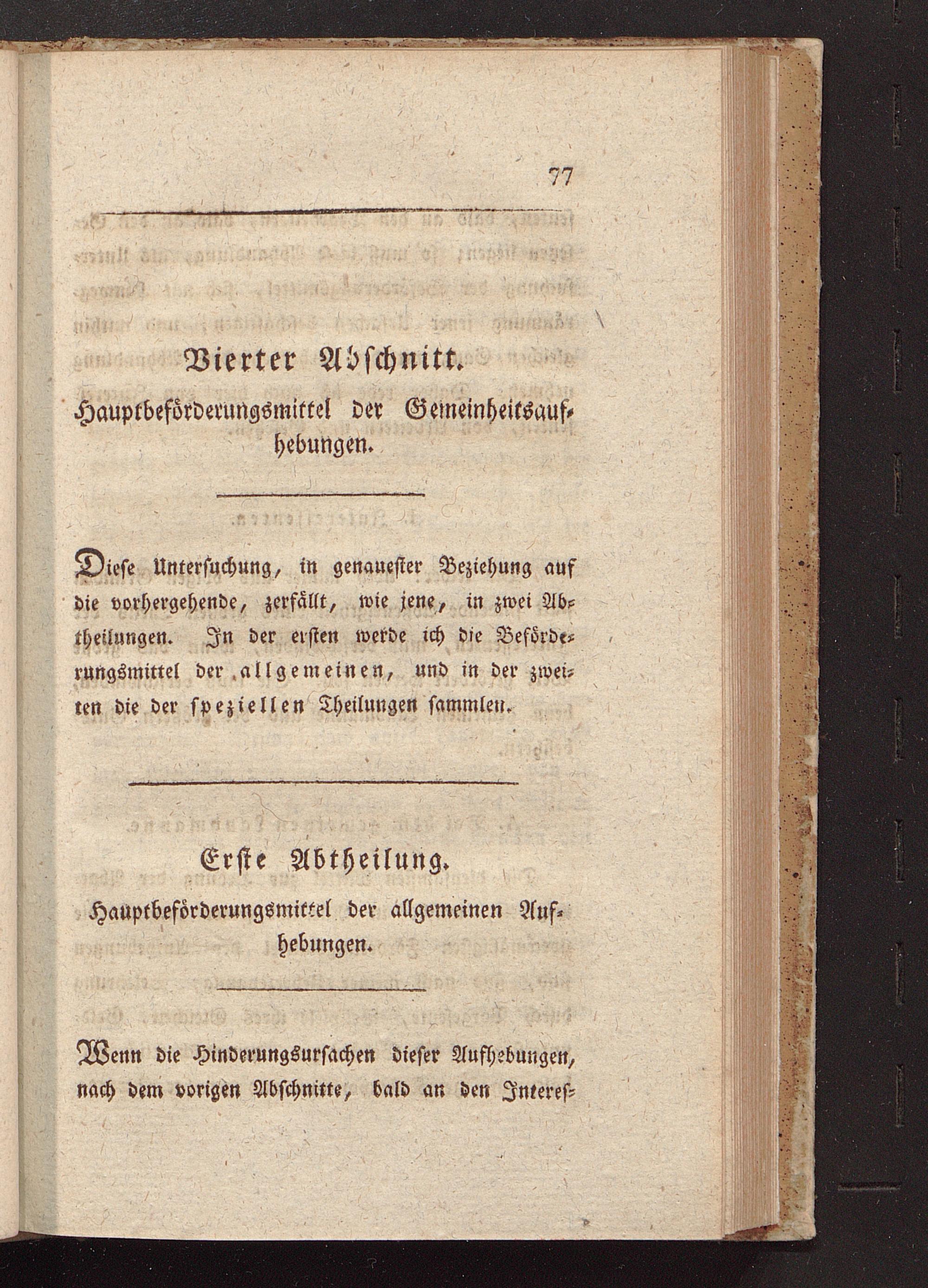 77

Vierter Abschnitt.

Hauptbeförderungsmittel der Gemeinheitsaufhebungen.

Diese Untersuchung, in genauester Beziehung auf die vorhergehende, zerfällt, wie jene, in zwei Abtheilungen. In der ersten werde ich die Beförderungsmittel der allgemeinen, und in der zweiten die der speziellen Theilungen sammlen.

Erste Abtheilung.

Hauptbeförderungsmittel der allgemeinen Aufhebungen.

Wenn die Hinderungsursachen dieser Aufhebungen, nach dem vorigen Abschnitte, bald an den Interes-